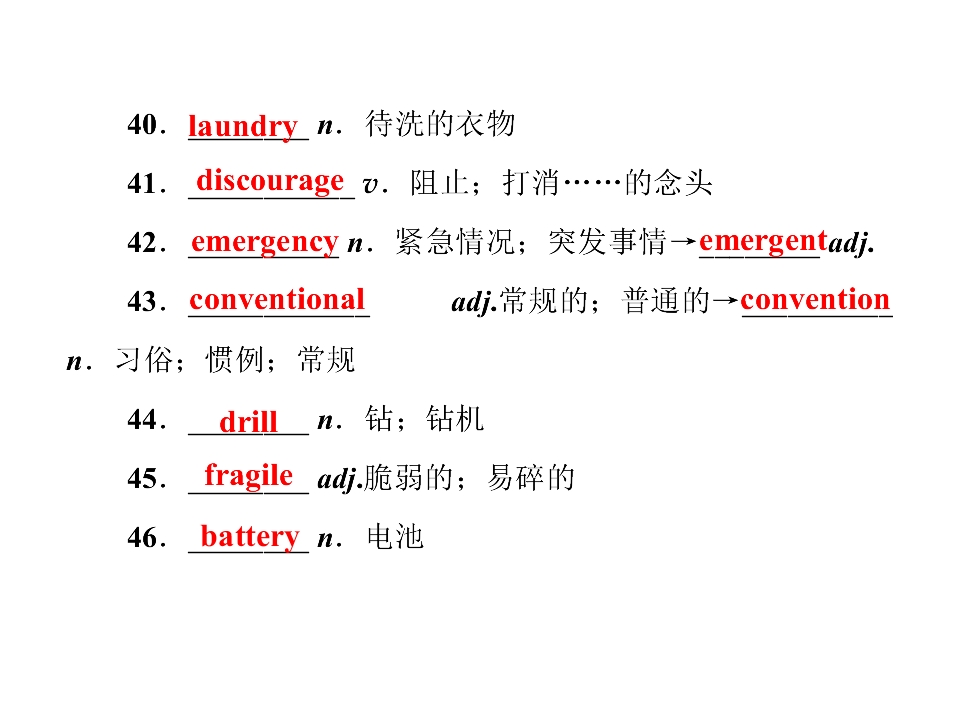 40．laundry n．待洗的衣物

41．discourage v．阻止；打消……的念头

42．emergency n．紧急情况；突发事情→emergent adj.

43．conventional adj.常规的；普通的→convention n．习俗；惯例；常规

44．drill n．钻；钻机

45．fragile adj.脆弱的；易碎的

46．battery n．电池